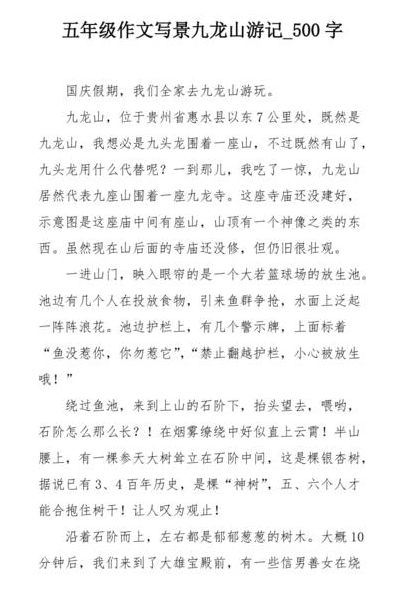 五年级作文写景九龙山游记_500 字

国庆假期，我们全家去九龙山游玩。

九龙山，位于贵州省惠水县以东 7 公里处，既然是九龙山，我想必是九头龙围着一座山，不过既然有山了，九头龙用什么代替呢？一到那儿，我吃了一惊，九龙山居然代表九座山围着一座九龙寺。这座寺庙还没建好，示意图是这座庙中间有座山，山顶有一个神像之类的东西。虽然现在山后面的寺庙还没修，但仍旧很壮观。

一进山门，映入眼帘的是一个大若篮球场的放生池。池边有几个人在投放食物，引来鱼群争抢，水面上泛起一阵阵浪花。池边护栏上，有几个警示牌，上面标着“鱼没惹你，你勿惹它”，“禁止翻越护栏，小心被放生哦！”

绕过鱼池，来到上山的石阶下，抬头望去，喂哟，石阶怎么那么长？！在烟雾缭绕中好似直上云霄！半山腰上，有一棵参天大树耸立在石阶中间，这是棵银杏树，据说已有 3、4 百年历史，是棵“神树”，五、六个人才能合抱住树干！让人叹为观止！

沿着石阶而上，左右都是郁郁葱葱的树木。大概 10 分钟后，我们来到了大雄宝殿前，有一些信男善女在烧